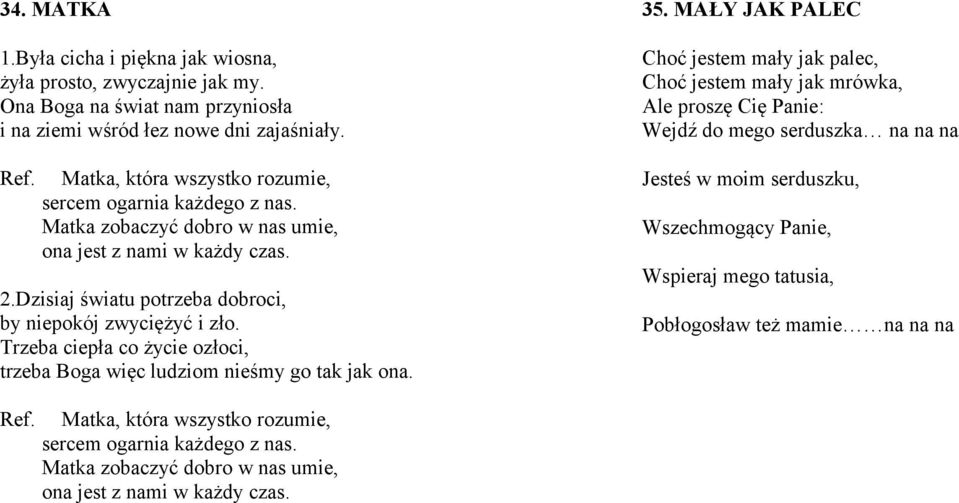 34. MATKA

1.Była cicha i piękna jak wiosna,
żyła prosto, zwyczajnie jak my.
Ona Boga na świat nam przyniosła
i na ziemi wśród łez nowe dni zajaśniały.

Ref. Matka, która wszystko rozumie,
sercem ogarnia każdego z nas.
Matka zobaczyć dobro w nas umie,
ona jest z nami w każdy czas.

2.Dzisiaj światu potrzeba dobroci,
by niepokój zwyciężyć i zło.
Trzeba ciepła co życie ozłoci,
trzeba Boga więc ludziom nieśmy go tak jak ona.

Ref. Matka, która wszystko rozumie,
sercem ogarnia każdego z nas.
Matka zobaczyć dobro w nas umie,
ona jest z nami w każdy czas.

35. MAŁY JAK PALEC

Choć jestem mały jak palec,
Choć jestem mały jak mrówka,
Ale proszę Cię Panie:
Wejdź do mego serduszka… na na na

Jesteś w moim serduszku,

Wszechmogący Panie,

Wspieraj mego tatusia,

Pobłogosław też mamie……na na na